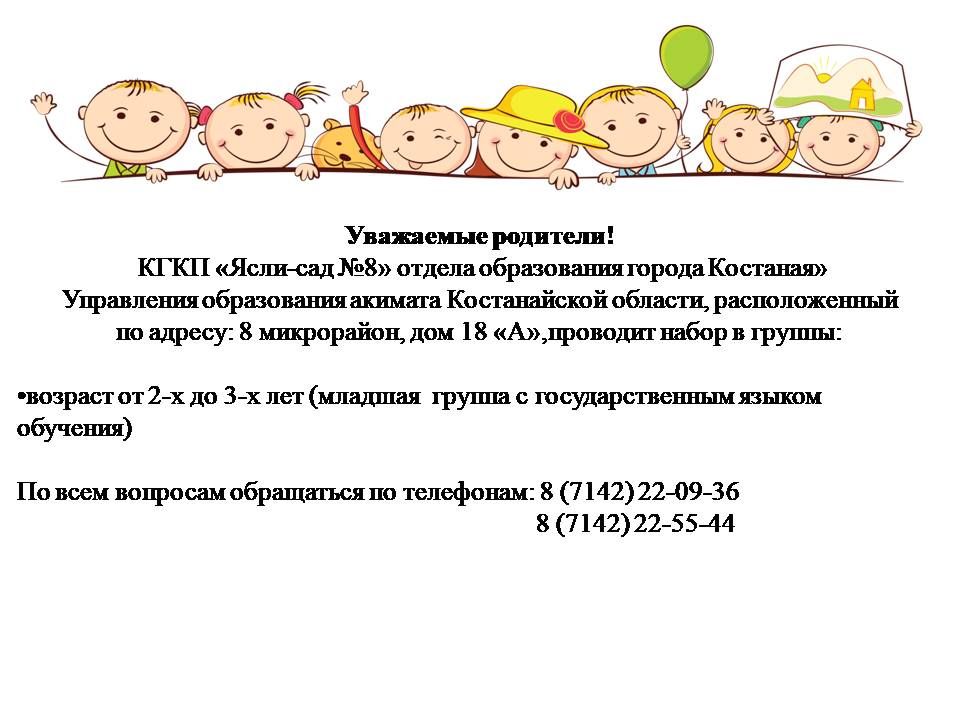 Уважаемые родители!
КГКП «Ясли-сад №8» отдела образования города Костаная»
Управления образования акимата Костанайской области, расположенный
по адресу: 8 микрорайон, дом 18 «А»,проводит набор в группы:

• возраст от 2-х до 3-х лет (младшая группа с государственным языком обучения)

По всем вопросам обращаться по телефонам: 8 (7142) 22-09-36
8 (7142) 22-55-44